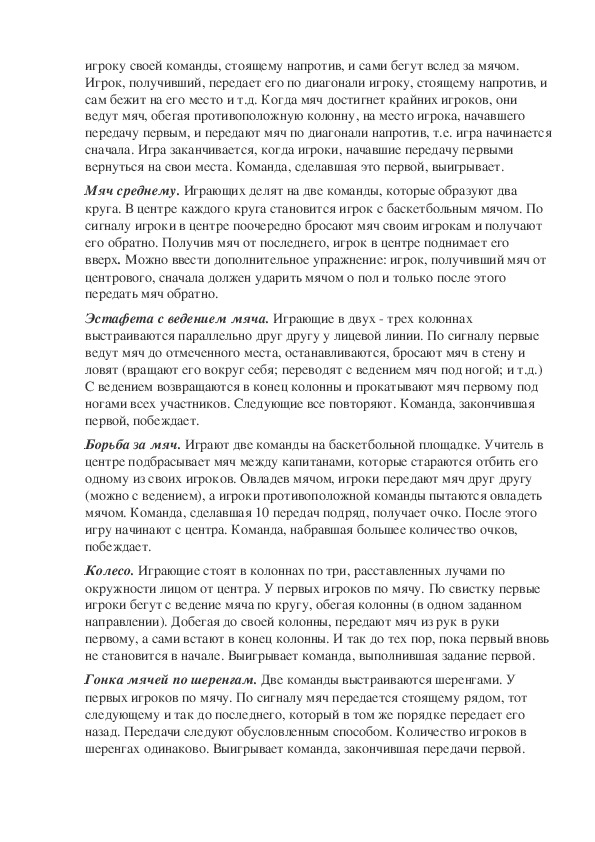 игроку своей команды, стоящему напротив, и сами бегут вслед за мячом. Игрок, получивший, передает его по диагонали игроку, стоящему напротив, и сам бежит на его место и т.д. Когда мяч достигнет крайних игроков, они ведут мяч, обегая противоположную колонну, на место игрока, начавшего передачу первым, и передают мяч по диагонали напротив, т.е. игра начинается сначала. Игра заканчивается, когда игроки, начавшие передачу первыми вернуться на свои места. Команда, сделавшая это первой, выигрывает.

Мяч среднему. Играющих делят на две команды, которые образуют два круга. В центре каждого круга становится игрок с баскетбольным мячом. По сигналу игроки в центре поочередно бросают мяч своим игрокам и получают его обратно. Получив мяч от последнего, игрок в центре поднимает его вверх. Можно ввести дополнительное упражнение: игрок, получивший мяч от центрового, сначала должен ударить мячом о пол и только после этого передать мяч обратно.

Эстафета с ведением мяча. Играющие в двух - трех колоннах выстраиваются параллельно друг другу у лицевой линии. По сигналу первые ведут мяч до отмеченного места, останавливаются, бросают мяч в стену и ловят (вращают его вокруг себя; переводят с ведением мяч под ногой; и т.д.) С ведением возвращаются в конец колонны и прокатывают мяч первому под ногами всех участников. Следующие все повторяют. Команда, закончившая первой, побеждает.

Борьба за мяч. Играют две команды на баскетбольной площадке. Учитель в центре подбрасывает мяч между капитанами, которые стараются отбить его одному из своих игроков. Овладев мячом, игроки передают мяч друг другу (можно с ведением), а игроки противоположной команды пытаются овладеть мячом. Команда, сделавшая 10 передач подряд, получает очко. После этого игру начинают с центра. Команда, набравшая большее количество очков, побеждает.

Колесо. Играющие стоят в колоннах по три, расставленных лучами по окружности лицом от центра. У первых игроков по мячу. По свистку первые игроки бегут с ведение мяча по кругу, обегая колонны (в одном заданном направлении). Добегая до своей колонны, передают мяч из рук в руки первому, а сами встают в конец колонны. И так до тех пор, пока первый вновь не становится в начале. Выигрывает команда, выполнившая задание первой.

Гонка мячей по шеренгам. Две команды выстраиваются шеренгами. У первых игроков по мячу. По сигналу мяч передается стоящему рядом, тот следующему и так до последнего, который в том же порядке передает его назад. Передачи следуют обусловленным способом. Количество игроков в шеренгах одинаково. Выигрывает команда, закончившая передачи первой.